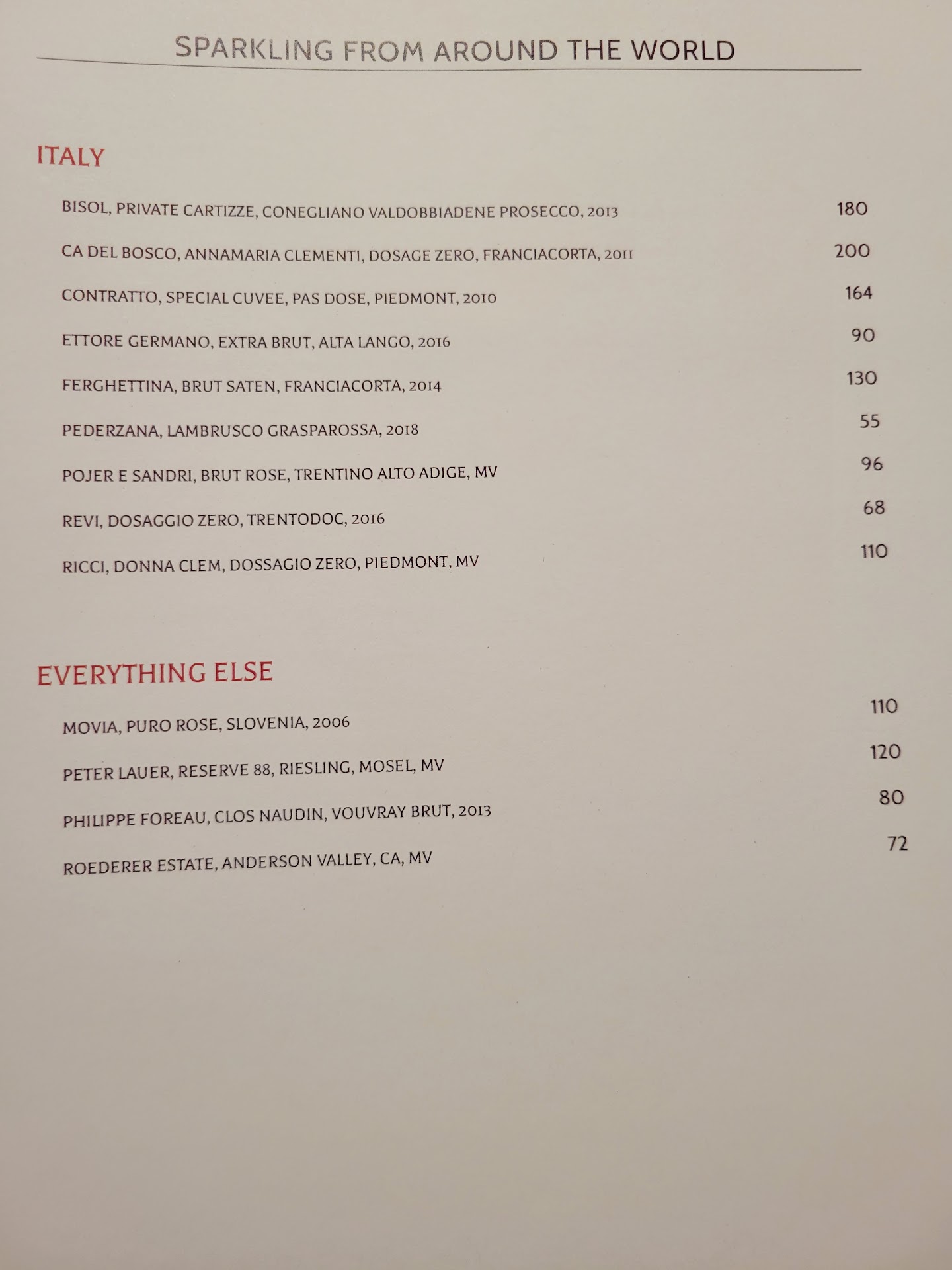 SPARKLING FROM AROUND THE WORLD

ITALY

BISOL, PRIVATE CARTIZZE, CONEGLIANO VALDOBBIADENE PROSECCO, 2013 180

CA DEL BOSCO, ANNAMARIA CLEMENTI, DOSAGE ZERO, FRANCIACORTA, 2011 200

CONTRATTO, SPECIAL CUVEE, PAS DOSE, PIEDMONT, 2010 164

ETTORE GERMANO, EXTRA BRUT, ALTA LANGO, 2016 90

FERGHETTINA, BRUT SATEN, FRANCIACORTA, 2014 130

PEDERZANA, LAMBRUSCO GRASPAROSSA, 2018 55

POJER E SANDRI, BRUT ROSE, TRENTINO ALTO ADIGE, MV 96

REVI, DOSAGGIO ZERO, TRENTODOC, 2016 68

RICCI, DONNA CLEM, DOSSAGIO ZERO, PIEDMONT, MV 110

EVERYTHING ELSE

MOVIA, PURO ROSE, SLOVENIA, 2006 110

PETER LAUER, RESERVE 88, RIESLING, MOSEL, MV 120

PHILIPPE FOREAU, CLOS NAUDIN, VOUVRAY BRUT, 2013 80

ROEDERER ESTATE, ANDERSON VALLEY, CA, MV 72